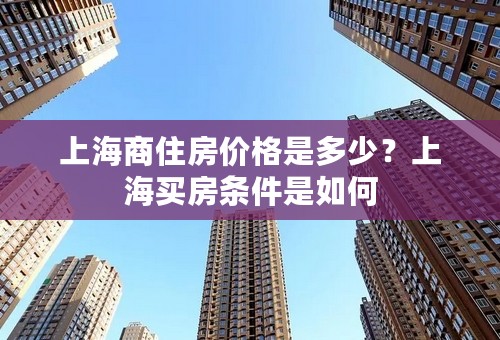 上海商住房价格是多少？上海买房条件是如何